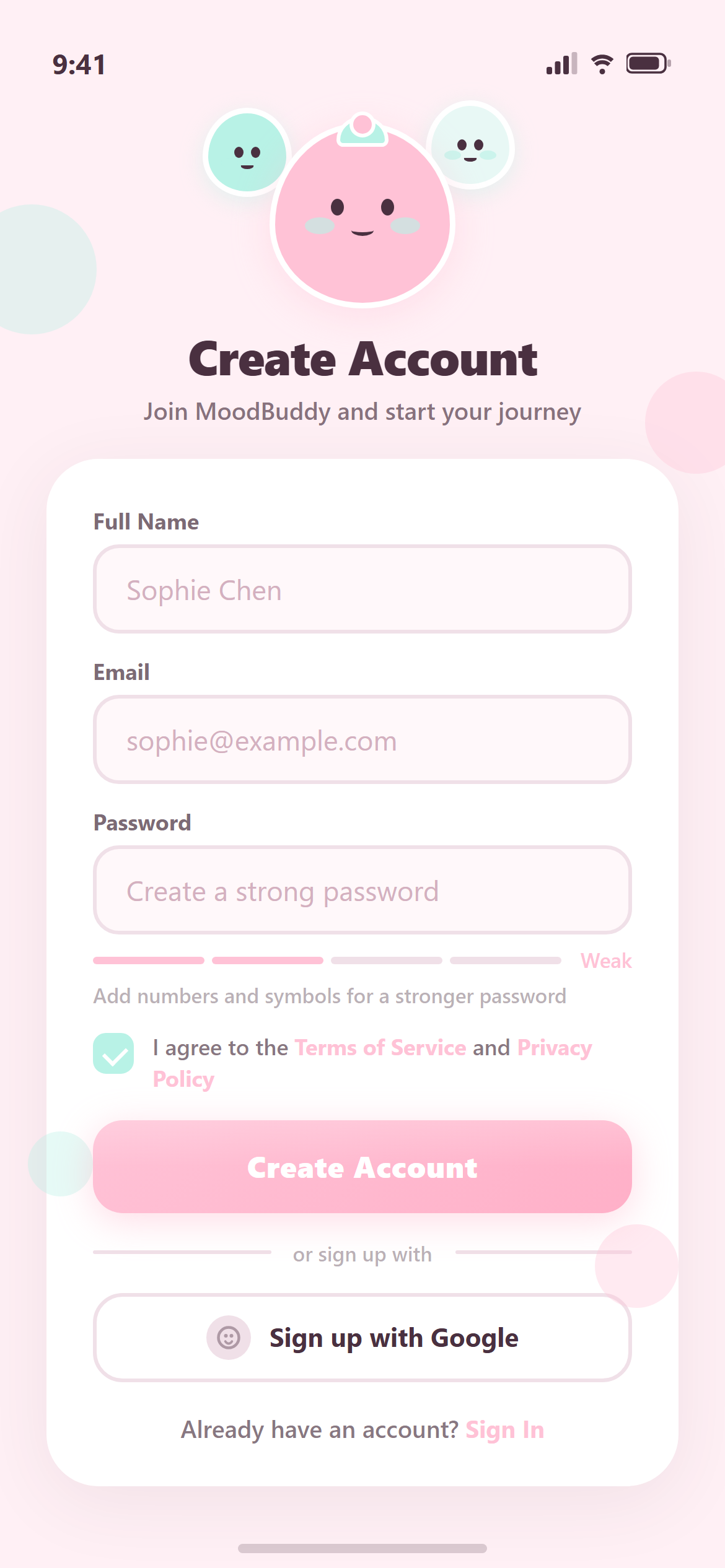 9:41

Create Account

Join MoodBuddy and start your journey

Full Name

Sophie Chen

Email

sophie@example.com

Password

Create a strong password

Weak

Add numbers and symbols for a stronger password

I agree to the Terms of Service and Privacy Policy

Create Account

or sign up with

Sign up with Google

Already have an account? Sign In